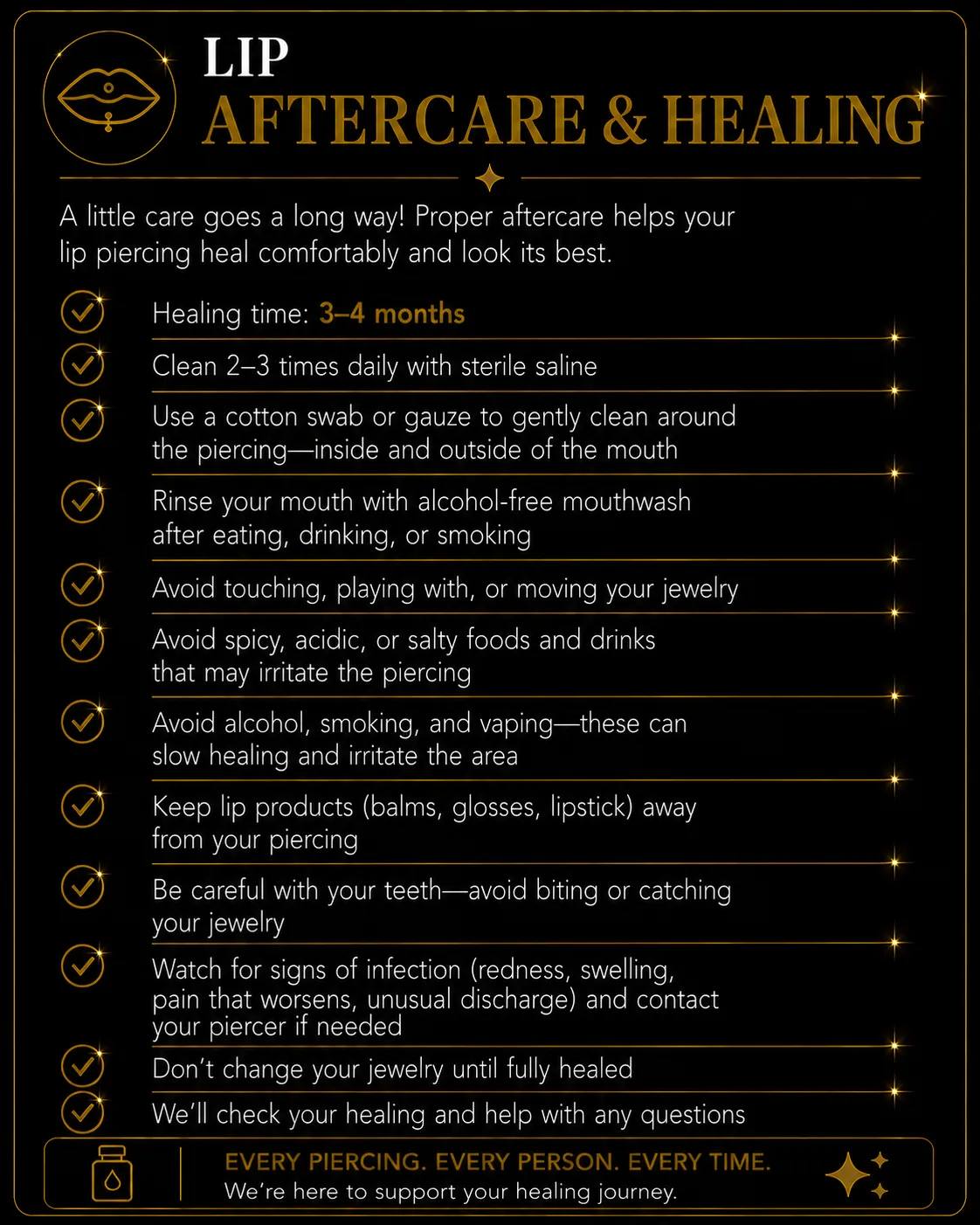 LIP
AFTERCARE & HEALING

A little care goes a long way! Proper aftercare helps your lip piercing heal comfortably and look its best.

Healing time: 3–4 months

Clean 2–3 times daily with sterile saline

Use a cotton swab or gauze to gently clean around the piercing—inside and outside of the mouth

Rinse your mouth with alcohol-free mouthwash after eating, drinking, or smoking

Avoid touching, playing with, or moving your jewelry

Avoid spicy, acidic, or salty foods and drinks that may irritate the piercing

Avoid alcohol, smoking, and vaping—these can slow healing and irritate the area

Keep lip products (balms, glosses, lipstick) away from your piercing

Be careful with your teeth—avoid biting or catching your jewelry

Watch for signs of infection (redness, swelling, pain that worsens, unusual discharge) and contact your piercer if needed

Don't change your jewelry until fully healed

We'll check your healing and help with any questions

EVERY PIERCING. EVERY PERSON. EVERY TIME.
We're here to support your healing journey.